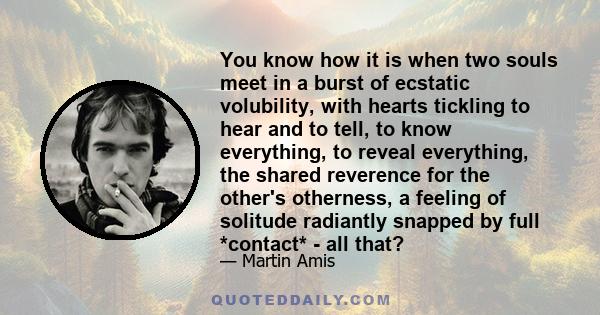 You know how it is when two souls meet in a burst of ecstatic volubility, with hearts tickling to hear and to tell, to know everything, to reveal everything, the shared reverence for the other's otherness, a feeling of solitude radiantly snapped by full *contact* - all that?

— Martin Amis

QUOTEDDAILY.COM